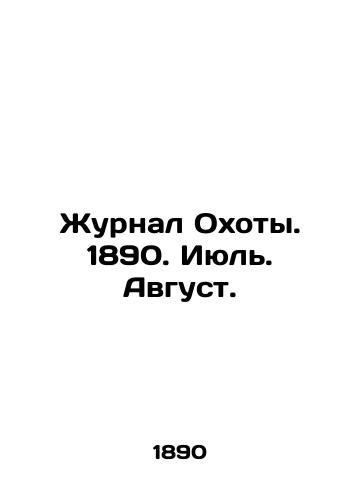 Журнал Охоты. 1890. Июль. Август.

1890